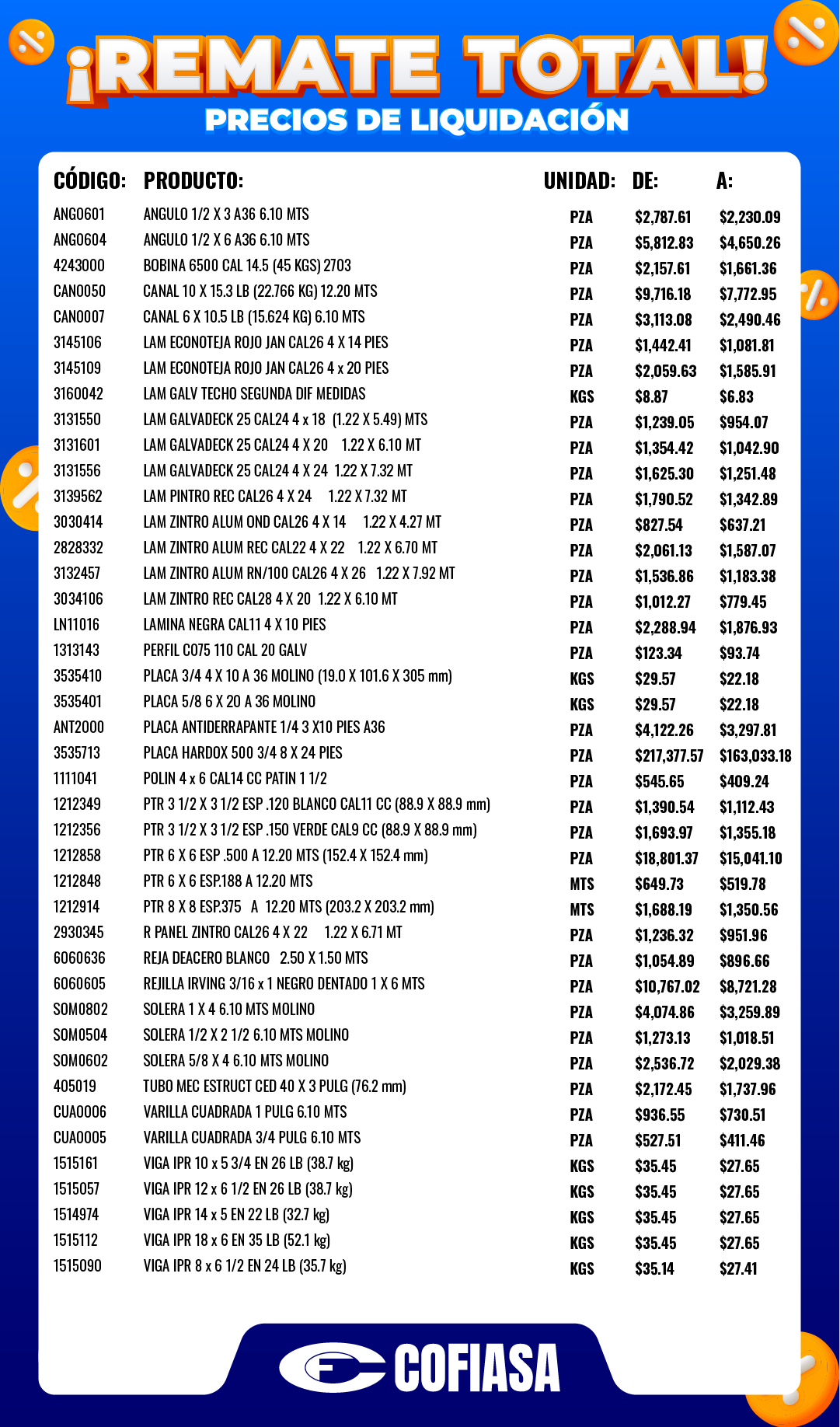 ¡REMATE TOTAL!
PRECIOS DE LIQUIDACIÓN

| CÓDIGO: | PRODUCTO: | UNIDAD: | DE: | A: |
|---|---|---|---|---|
| ANG0601 | ANGULO 1/2 X 3 A36 6.10 MTS | PZA | $2,787.61 | $2,230.09 |
| ANG0604 | ANGULO 1/2 X 6 A36 6.10 MTS | PZA | $5,812.83 | $4,650.26 |
| 4243000 | BOBINA 6500 CAL 14.5 (45 KGS) 2703 | PZA | $2,157.61 | $1,661.36 |
| CAN0050 | CANAL 10 X 15.3 LB (22.766 KG) 12.20 MTS | PZA | $9,716.18 | $7,772.95 |
| CAN0007 | CANAL 6 X 10.5 LB (15.624 KG) 6.10 MTS | PZA | $3,113.08 | $2,490.46 |
| 3145106 | LAM ECONOTEJA ROJO JAN CAL26 4 X 14 PIES | PZA | $1,442.41 | $1,081.81 |
| 3145109 | LAM ECONOTEJA ROJO JAN CAL26 4 x 20 PIES | PZA | $2,059.63 | $1,585.91 |
| 3160042 | LAM GALV TECHO SEGUNDA DIF MEDIDAS | KGS | $8.87 | $6.83 |
| 3131550 | LAM GALVADECK 25 CAL24 4 x 18 (1.22 X 5.49) MTS | PZA | $1,239.05 | $954.07 |
| 3131601 | LAM GALVADECK 25 CAL24 4 X 20 1.22 X 6.10 MT | PZA | $1,354.42 | $1,042.90 |
| 3131556 | LAM GALVADECK 25 CAL24 4 X 24 1.22 X 7.32 MT | PZA | $1,625.30 | $1,251.48 |
| 3139562 | LAM PINTRO REC CAL26 4 X 24 1.22 X 7.32 MT | PZA | $1,790.52 | $1,342.89 |
| 3030414 | LAM ZINTRO ALUM OND CAL26 4 X 14 1.22 X 4.27 MT | PZA | $827.54 | $637.21 |
| 2828332 | LAM ZINTRO ALUM REC CAL22 4 X 22 1.22 X 6.70 MT | PZA | $2,061.13 | $1,587.07 |
| 3132457 | LAM ZINTRO ALUM RN/100 CAL26 4 X 26 1.22 X 7.92 MT | PZA | $1,536.86 | $1,183.38 |
| 3034106 | LAM ZINTRO REC CAL28 4 X 20 1.22 X 6.10 MT | PZA | $1,012.27 | $779.45 |
| LN11016 | LAMINA NEGRA CAL11 4 X 10 PIES | PZA | $2,288.94 | $1,876.93 |
| 1313143 | PERFIL C075 110 CAL 20 GALV | PZA | $123.34 | $93.74 |
| 3535410 | PLACA 3/4 4 X 10 A 36 MOLINO (19.0 X 101.6 X 305 mm) | KGS | $29.57 | $22.18 |
| 3535401 | PLACA 5/8 6 X 20 A 36 MOLINO | KGS | $29.57 | $22.18 |
| ANT2000 | PLACA ANTIDERRAPANTE 1/4 3 X10 PIES A36 | PZA | $4,122.26 | $3,297.81 |
| 3535713 | PLACA HARDOX 500 3/4 8 X 24 PIES | PZA | $217,377.57 | $163,033.18 |
| 1111041 | POLIN 4 x 6 CAL14 CC PATIN 1 1/2 | PZA | $545.65 | $409.24 |
| 1212349 | PTR 3 1/2 X 3 1/2 ESP .120 BLANCO CAL11 CC (88.9 X 88.9 mm) | PZA | $1,390.54 | $1,112.43 |
| 1212356 | PTR 3 1/2 X 3 1/2 ESP .150 VERDE CAL9 CC (88.9 X 88.9 mm) | PZA | $1,693.97 | $1,355.18 |
| 1212858 | PTR 6 X 6 ESP .500 A 12.20 MTS (152.4 X 152.4 mm) | PZA | $18,801.37 | $15,041.10 |
| 1212848 | PTR 6 X 6 ESP.188 A 12.20 MTS | MTS | $649.73 | $519.78 |
| 1212914 | PTR 8 X 8 ESP.375 A 12.20 MTS (203.2 X 203.2 mm) | MTS | $1,688.19 | $1,350.56 |
| 2930345 | R PANEL ZINTRO CAL26 4 X 22 1.22 X 6.71 MT | PZA | $1,236.32 | $951.96 |
| 6060636 | REJA DEACERO BLANCO 2.50 X 1.50 MTS | PZA | $1,054.89 | $896.66 |
| 6060605 | REJILLA IRVING 3/16 x 1 NEGRO DENTADO 1 X 6 MTS | PZA | $10,767.02 | $8,721.28 |
| SOM0802 | SOLERA 1 X 4 6.10 MTS MOLINO | PZA | $4,074.86 | $3,259.89 |
| SOM0504 | SOLERA 1/2 X 2 1/2 6.10 MTS MOLINO | PZA | $1,273.13 | $1,018.51 |
| SOM0602 | SOLERA 5/8 X 4 6.10 MTS MOLINO | PZA | $2,536.72 | $2,029.38 |
| 405019 | TUBO MEC ESTRUCT CED 40 X 3 PULG (76.2 mm) | PZA | $2,172.45 | $1,737.96 |
| CUA0006 | VARILLA CUADRADA 1 PULG 6.10 MTS | PZA | $936.55 | $730.51 |
| CUA0005 | VARILLA CUADRADA 3/4 PULG 6.10 MTS | PZA | $527.51 | $411.46 |
| 1515161 | VIGA IPR 10 x 5 3/4 EN 26 LB (38.7 kg) | KGS | $35.45 | $27.65 |
| 1515057 | VIGA IPR 12 x 6 1/2 EN 26 LB (38.7 kg) | KGS | $35.45 | $27.65 |
| 1514974 | VIGA IPR 14 x 5 EN 22 LB (32.7 kg) | KGS | $35.45 | $27.65 |
| 1515112 | VIGA IPR 18 x 6 EN 35 LB (52.1 kg) | KGS | $35.45 | $27.65 |
| 1515090 | VIGA IPR 8 x 6 1/2 EN 24 LB (35.7 kg) | KGS | $35.14 | $27.41 |

COFIASA